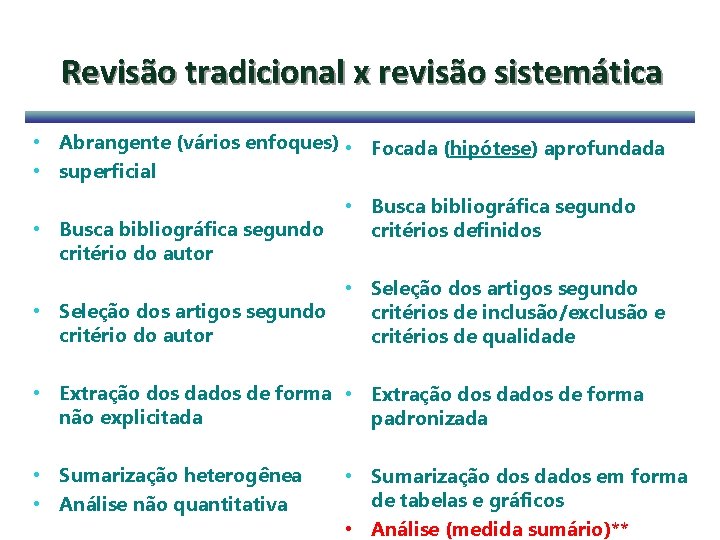 Revisão tradicional x revisão sistemática

• Abrangente (vários enfoques)
• superficial

• Busca bibliográfica segundo critério do autor

• Seleção dos artigos segundo critério do autor

• Extração dos dados de forma não explicitada

• Sumarização heterogênea
• Análise não quantitativa

• Focada (hipótese) aprofundada

• Busca bibliográfica segundo critérios definidos

• Seleção dos artigos segundo critérios de inclusão/exclusão e critérios de qualidade

• Extração dos dados de forma padronizada

• Sumarização dos dados em forma de tabelas e gráficos
• Análise (medida sumário)**